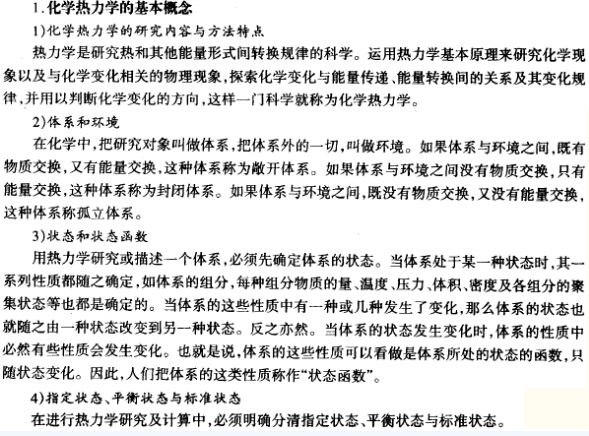 1.化学热力学的基本概念

1)化学热力学的研究内容与方法特点

热力学是研究热和其他能量形式间转换规律的科学。运用热力学基本原理来研究化学现象以及与化学变化相关的物理现象,探索化学变化与能量传递、能量转换间的关系及其变化规律,并用以判断化学变化的方向,这样一门科学就称为化学热力学。

2)体系和环境

在化学中,把研究对象叫做体系,把体系外的一切,叫做环境。如果体系与环境之间,既有物质交换,又有能量交换,这种体系称为敞开体系。如果体系与环境之间没有物质交换,只有能量交换,这种体系称为封闭体系。如果体系与环境之间,既没有物质交换,又没有能量交换,这种体系称孤立体系。

3)状态和状态函数

用热力学研究或描述一个体系,必须先确定体系的状态。当体系处于某一种状态时,其一系列性质都随之确定,如体系的组分,每种组分物质的量、温度、压力、体积、密度及各组分的聚集状态等也都是确定的。当体系的这些性质中有一种或几种发生了变化,那么体系的状态也就随之由一种状态改变到另一种状态。反之亦然。当体系的状态发生变化时,体系的性质中必然有些性质会发生变化。也就是说,体系的这些性质可以看做是体系所处的状态的函数,只随状态变化。因此,人们把体系的这类性质称作“状态函数”。

4)指定状态、平衡状态与标准状态

在进行热力学研究及计算中,必须明确分清指定状态、平衡状态与标准状态。